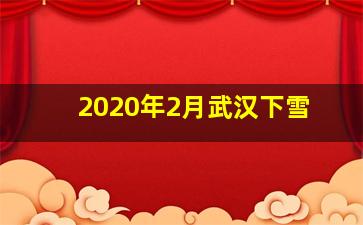 2020年2月武汉下雪